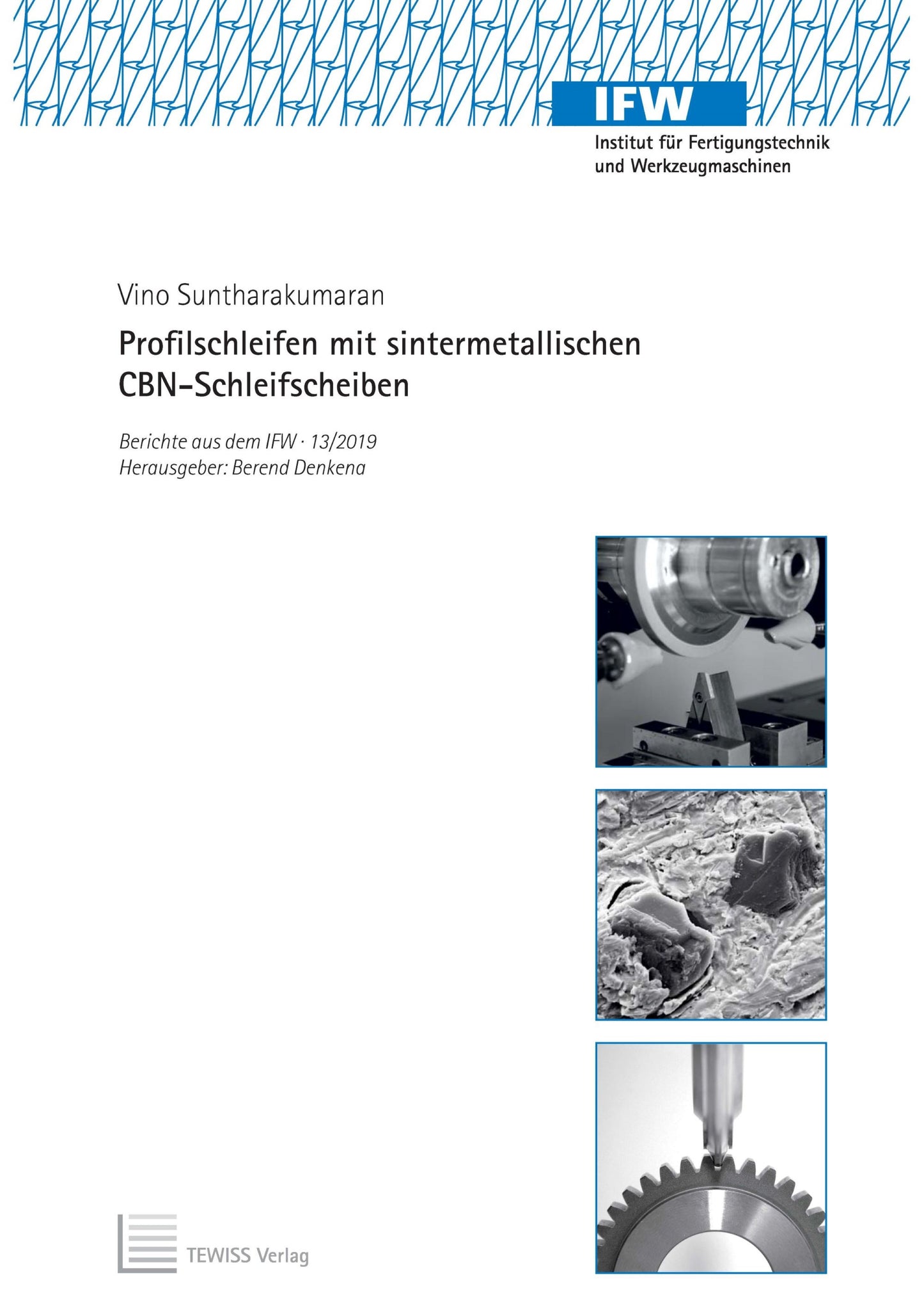 IFW

Institut für Fertigungstechnik
und Werkzeugmaschinen

Vino Suntharakumaran

Profilschleifen mit sintermetallischen CBN-Schleifscheiben

Berichte aus dem IFW · 13/2019
Herausgeber: Berend Denkena

TEWISS Verlag